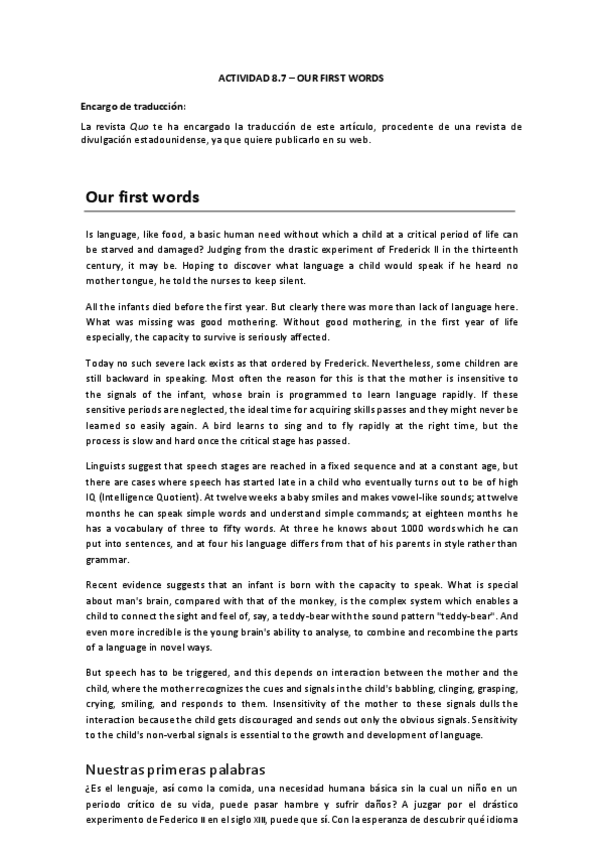 ACTIVIDAD 8.7 – OUR FIRST WORDS

Encargo de traducción:

La revista Quo te ha encargado la traducción de este artículo, procedente de una revista de divulgación estadounidense, ya que quiere publicarlo en su web.

Our first words

Is language, like food, a basic human need without which a child at a critical period of life can be starved and damaged? Judging from the drastic experiment of Frederick II in the thirteenth century, it may be. Hoping to discover what language a child would speak if he heard no mother tongue, he told the nurses to keep silent.

All the infants died before the first year. But clearly there was more than lack of language here. What was missing was good mothering. Without good mothering, in the first year of life especially, the capacity to survive is seriously affected.

Today no such severe lack exists as that ordered by Frederick. Nevertheless, some children are still backward in speaking. Most often the reason for this is that the mother is insensitive to the signals of the infant, whose brain is programmed to learn language rapidly. If these sensitive periods are neglected, the ideal time for acquiring skills passes and they might never be learned so easily again. A bird learns to sing and to fly rapidly at the right time, but the process is slow and hard once the critical stage has passed.

Linguists suggest that speech stages are reached in a fixed sequence and at a constant age, but there are cases where speech has started late in a child who eventually turns out to be of high IQ (Intelligence Quotient). At twelve weeks a baby smiles and makes vowel-like sounds; at twelve months he can speak simple words and understand simple commands; at eighteen months he has a vocabulary of three to fifty words. At three he knows about 1000 words which he can put into sentences, and at four his language differs from that of his parents in style rather than grammar.

Recent evidence suggests that an infant is born with the capacity to speak. What is special about man's brain, compared with that of the monkey, is the complex system which enables a child to connect the sight and feel of, say, a teddy-bear with the sound pattern "teddy-bear". And even more incredible is the young brain's ability to analyse, to combine and recombine the parts of a language in novel ways.

But speech has to be triggered, and this depends on interaction between the mother and the child, where the mother recognizes the cues and signals in the child's babbling, clinging, grasping, crying, smiling, and responds to them. Insensitivity of the mother to these signals dulls the interaction because the child gets discouraged and sends out only the obvious signals. Sensitivity to the child's non-verbal signals is essential to the growth and development of language.

Nuestras primeras palabras

¿Es el lenguaje, así como la comida, una necesidad humana básica sin la cual un niño en un periodo crítico de su vida, puede pasar hambre y sufrir daños? A juzgar por el drástico experimento de Federico II en el siglo XIII, puede que sí. Con la esperanza de descubrir qué idioma